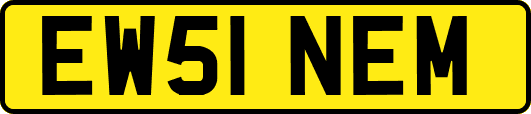 EW51 NEM